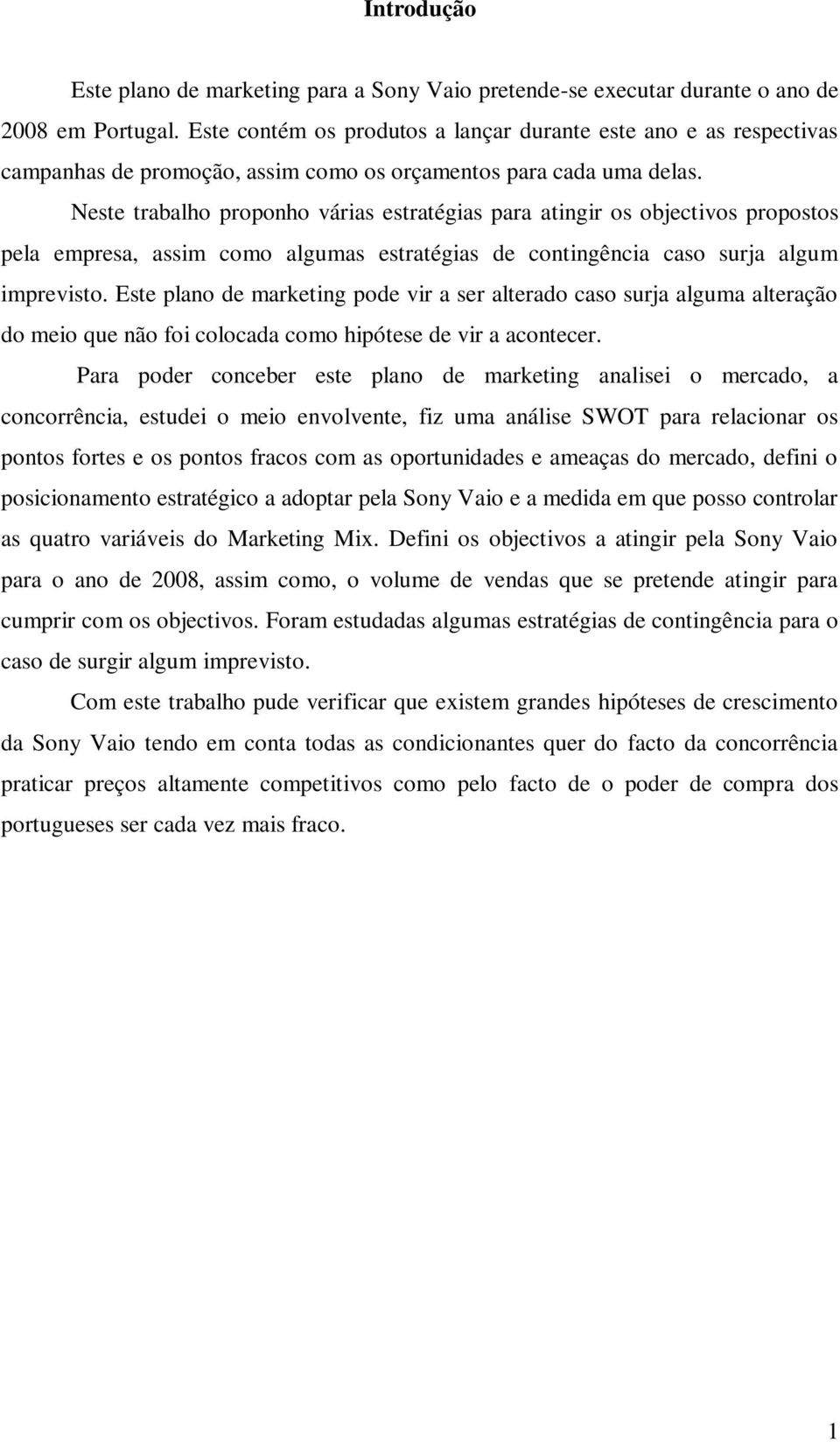 Introdução

Este plano de marketing para a Sony Vaio pretende-se executar durante o ano de 2008 em Portugal. Este contém os produtos a lançar durante este ano e as respectivas campanhas de promoção, assim como os orçamentos para cada uma delas.

Neste trabalho proponho várias estratégias para atingir os objectivos propostos pela empresa, assim como algumas estratégias de contingência caso surja algum imprevisto. Este plano de marketing pode vir a ser alterado caso surja alguma alteração do meio que não foi colocada como hipótese de vir a acontecer.

Para poder conceber este plano de marketing analisei o mercado, a concorrência, estudei o meio envolvente, fiz uma análise SWOT para relacionar os pontos fortes e os pontos fracos com as oportunidades e ameaças do mercado, defini o posicionamento estratégico a adoptar pela Sony Vaio e a medida em que posso controlar as quatro variáveis do Marketing Mix. Defini os objectivos a atingir pela Sony Vaio para o ano de 2008, assim como, o volume de vendas que se pretende atingir para cumprir com os objectivos. Foram estudadas algumas estratégias de contingência para o caso de surgir algum imprevisto.

Com este trabalho pude verificar que existem grandes hipóteses de crescimento da Sony Vaio tendo em conta todas as condicionantes quer do facto da concorrência praticar preços altamente competitivos como pelo facto de o poder de compra dos portugueses ser cada vez mais fraco.

1